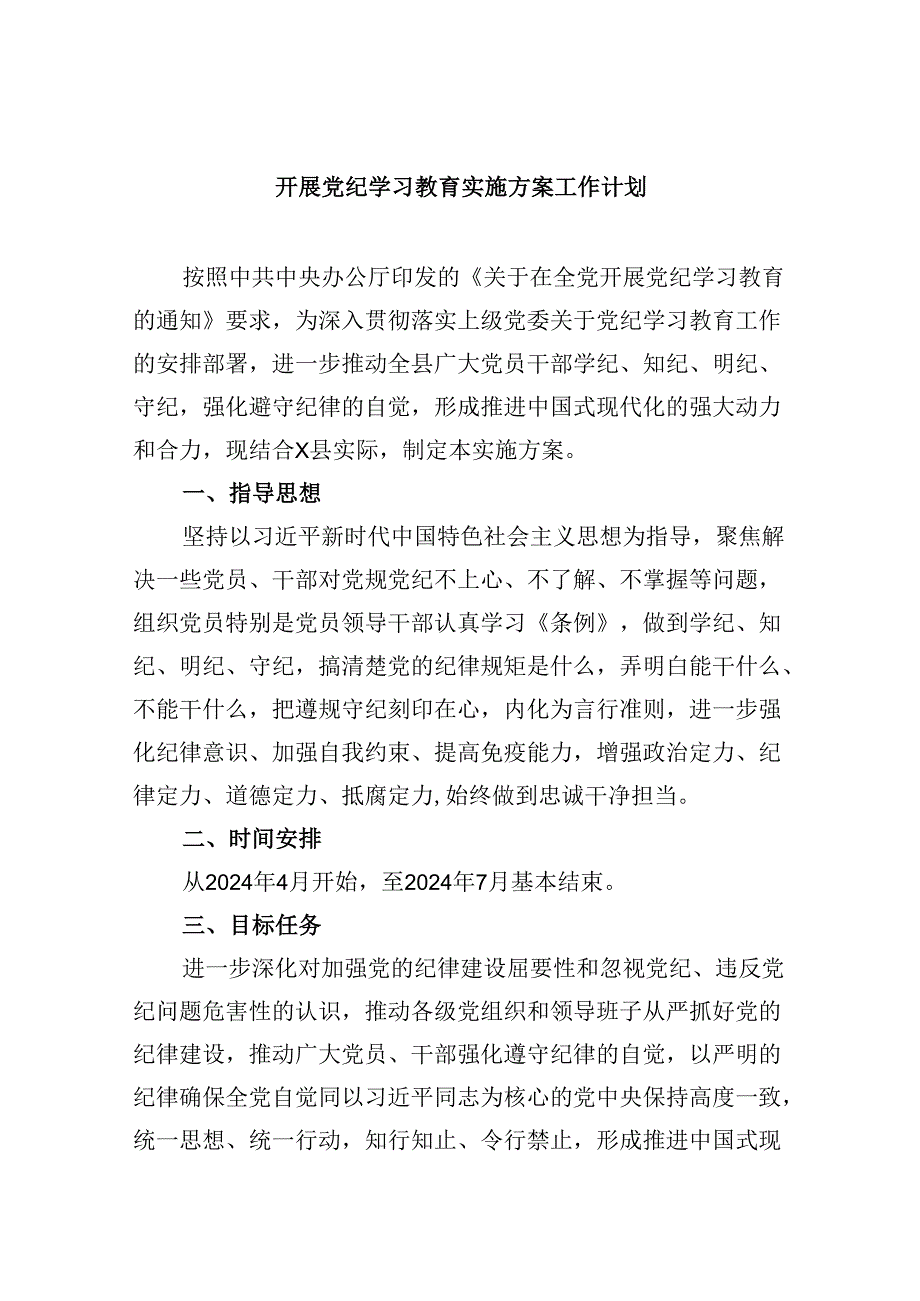 开展党纪学习教育实施方案工作计划

按照中共中央办公厅印发的《关于在全党开展党纪学习教育的通知》要求，为深入贯彻落实上级党委关于党纪学习教育工作的安排部署，进一步推动全县广大党员干部学纪、知纪、明纪、守纪，强化避守纪律的自觉，形成推进中国式现代化的强大动力和合力，现结合X县实际，制定本实施方案。

一、指导思想

坚持以习近平新时代中国特色社会主义思想为指导，聚焦解决一些党员、干部对党规党纪不上心、不了解、不掌握等问题，组织党员特别是党员领导干部认真学习《条例》，做到学纪、知纪、明纪、守纪，搞清楚党的纪律规矩是什么，弄明白能干什么、不能干什么，把遵规守纪刻印在心，内化为言行准则，进一步强化纪律意识、加强自我约束、提高免疫能力，增强政治定力、纪律定力、道德定力、抵腐定力,始终做到忠诚干净担当。

二、时间安排

从2024年4月开始，至2024年7月基本结束。

三、目标任务

进一步深化对加强党的纪律建设屈要性和忽视党纪、违反党纪问题危害性的认识，推动各级党组织和领导班子从严抓好党的纪律建设，推动广大党员、干部强化遵守纪律的自觉，以严明的纪律确保全党自觉同以习近平同志为核心的党中央保持高度一致，统一思想、统一行动，知行知止、令行禁止，形成推进中国式现